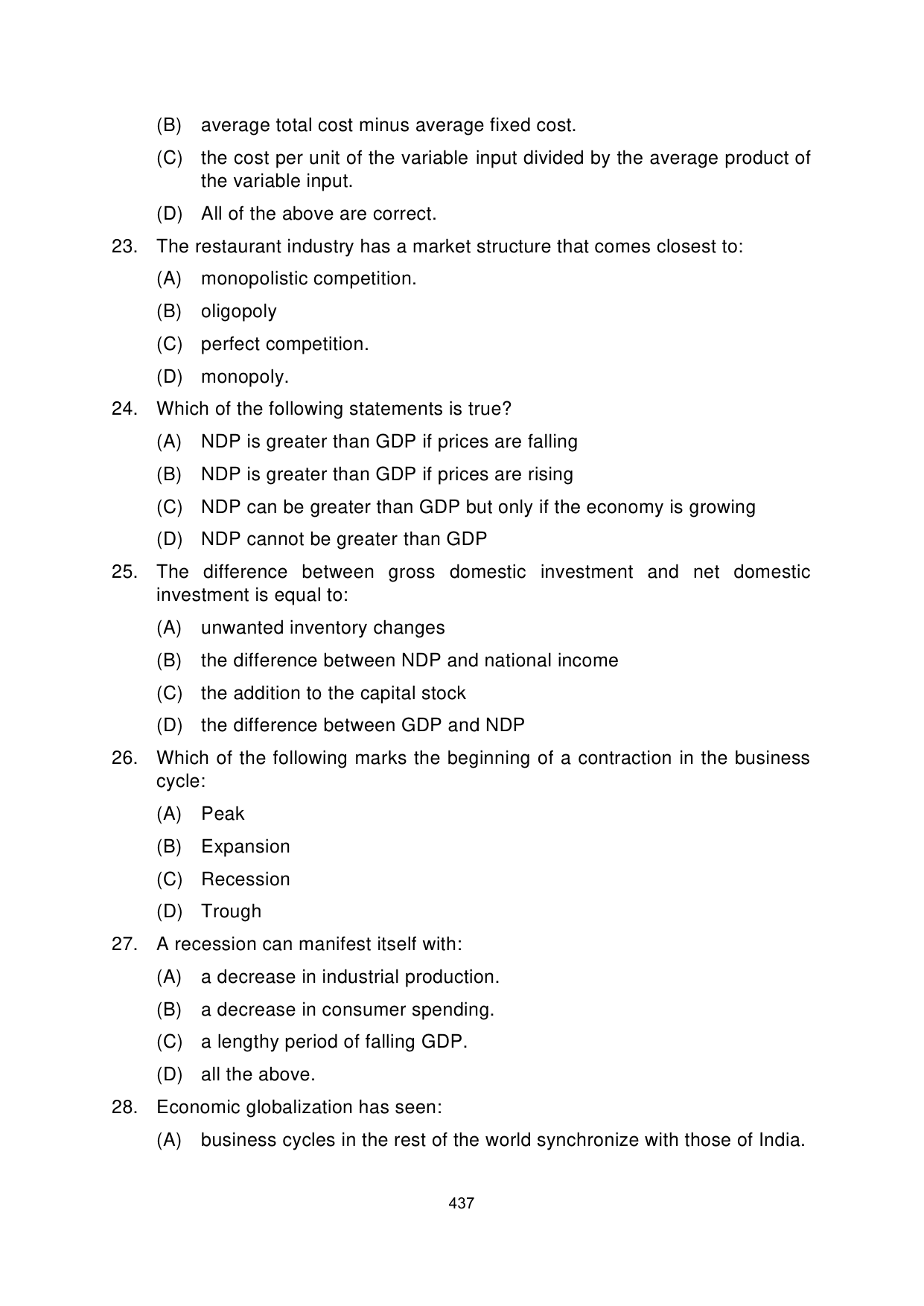 (B) average total cost minus average fixed cost.

(C) the cost per unit of the variable input divided by the average product of the variable input.

(D) All of the above are correct.

23. The restaurant industry has a market structure that comes closest to:

(A) monopolistic competition.

(B) oligopoly

(C) perfect competition.

(D) monopoly.

24. Which of the following statements is true?

(A) NDP is greater than GDP if prices are falling

(B) NDP is greater than GDP if prices are rising

(C) NDP can be greater than GDP but only if the economy is growing

(D) NDP cannot be greater than GDP

25. The difference between gross domestic investment and net domestic investment is equal to:

(A) unwanted inventory changes

(B) the difference between NDP and national income

(C) the addition to the capital stock

(D) the difference between GDP and NDP

26. Which of the following marks the beginning of a contraction in the business cycle:

(A) Peak

(B) Expansion

(C) Recession

(D) Trough

27. A recession can manifest itself with:

(A) a decrease in industrial production.

(B) a decrease in consumer spending.

(C) a lengthy period of falling GDP.

(D) all the above.

28. Economic globalization has seen:

(A) business cycles in the rest of the world synchronize with those of India.

437